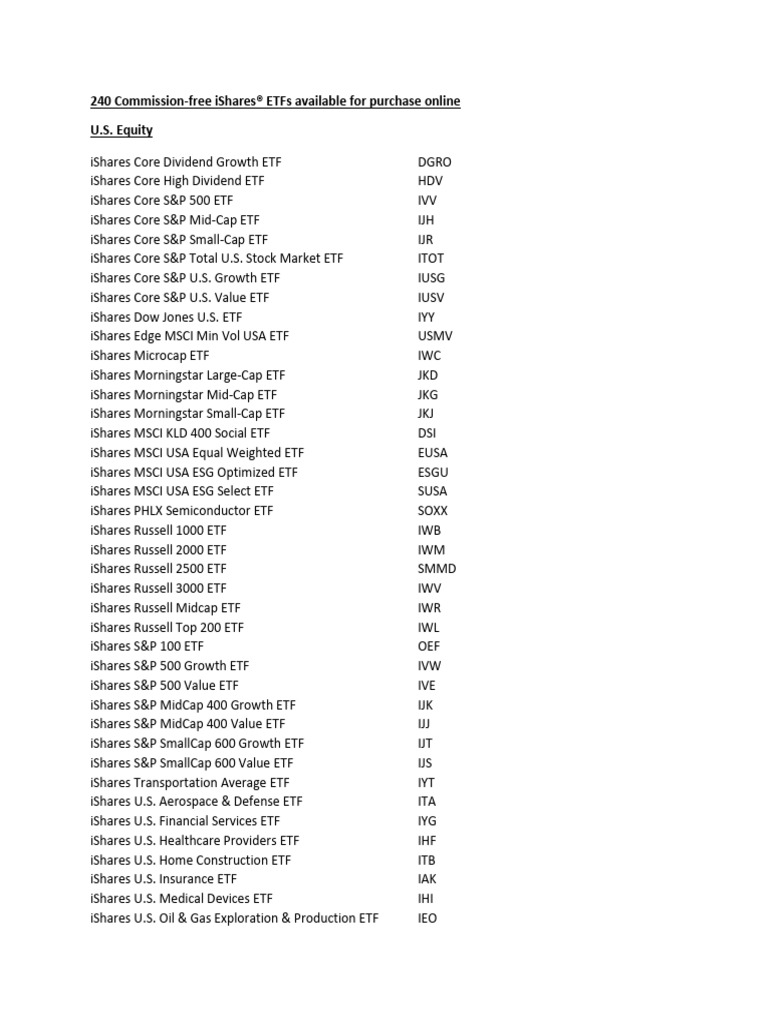 240 Commission-free iShares® ETFs available for purchase online

U.S. Equity

iShares Core Dividend Growth ETF DGRO
iShares Core High Dividend ETF HDV
iShares Core S&P 500 ETF IVV
iShares Core S&P Mid-Cap ETF IJH
iShares Core S&P Small-Cap ETF IJR
iShares Core S&P Total U.S. Stock Market ETF ITOT
iShares Core S&P U.S. Growth ETF IUSG
iShares Core S&P U.S. Value ETF IUSV
iShares Dow Jones U.S. ETF IYY
iShares Edge MSCI Min Vol USA ETF USMV
iShares Microcap ETF IWC
iShares Morningstar Large-Cap ETF JKD
iShares Morningstar Mid-Cap ETF JKG
iShares Morningstar Small-Cap ETF JKJ
iShares MSCI KLD 400 Social ETF DSI
iShares MSCI USA Equal Weighted ETF EUSA
iShares MSCI USA ESG Optimized ETF ESGU
iShares MSCI USA ESG Select ETF SUSA
iShares PHLX Semiconductor ETF SOXX
iShares Russell 1000 ETF IWB
iShares Russell 2000 ETF IWM
iShares Russell 2500 ETF SMMD
iShares Russell 3000 ETF IWV
iShares Russell Midcap ETF IWR
iShares Russell Top 200 ETF IWL
iShares S&P 100 ETF OEF
iShares S&P 500 Growth ETF IVW
iShares S&P 500 Value ETF IVE
iShares S&P MidCap 400 Growth ETF IJK
iShares S&P MidCap 400 Value ETF IJJ
iShares S&P SmallCap 600 Growth ETF IJT
iShares S&P SmallCap 600 Value ETF IJS
iShares Transportation Average ETF IYT
iShares U.S. Aerospace & Defense ETF ITA
iShares U.S. Financial Services ETF IYG
iShares U.S. Healthcare Providers ETF IHF
iShares U.S. Home Construction ETF ITB
iShares U.S. Insurance ETF IAK
iShares U.S. Medical Devices ETF IHI
iShares U.S. Oil & Gas Exploration & Production ETF IEO